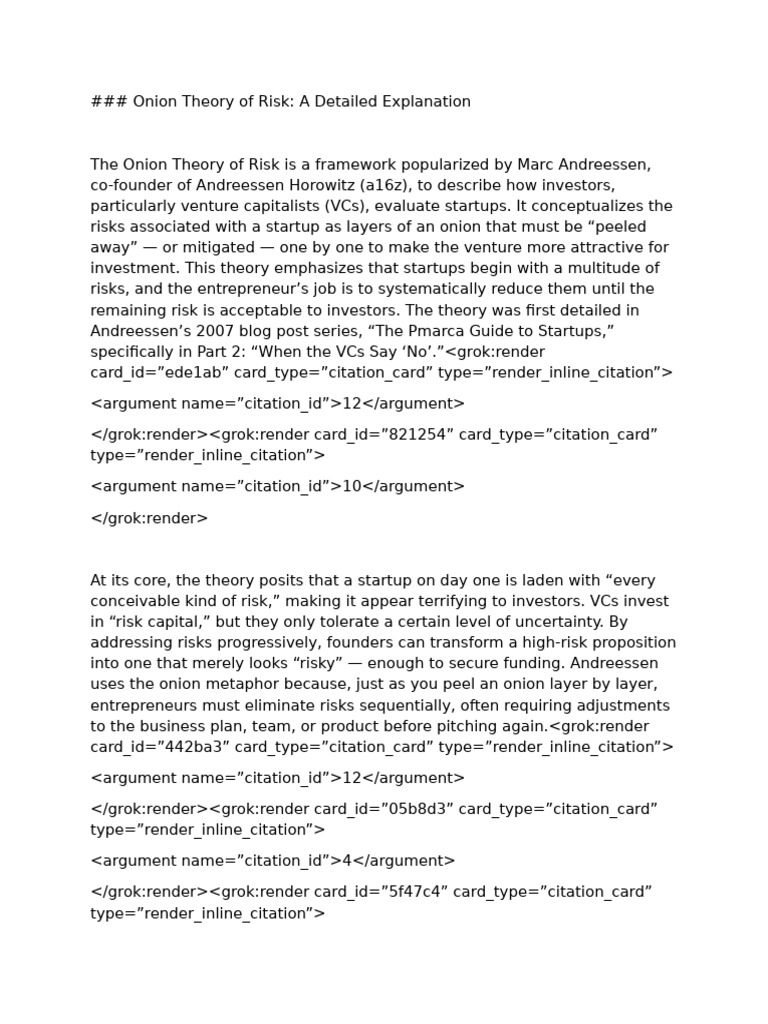 ### Onion Theory of Risk: A Detailed Explanation

The Onion Theory of Risk is a framework popularized by Marc Andreessen, co-founder of Andreessen Horowitz (a16z), to describe how investors, particularly venture capitalists (VCs), evaluate startups. It conceptualizes the risks associated with a startup as layers of an onion that must be "peeled away" — or mitigated — one by one to make the venture more attractive for investment. This theory emphasizes that startups begin with a multitude of risks, and the entrepreneur's job is to systematically reduce them until the remaining risk is acceptable to investors. The theory was first detailed in Andreessen's 2007 blog post series, "The Pmarca Guide to Startups," specifically in Part 2: "When the VCs Say 'No'."<grok:render card_id="ede1ab" card_type="citation_card" type="render_inline_citation">

<argument name="citation_id">12</argument>

</grok:render><grok:render card_id="821254" card_type="citation_card" type="render_inline_citation">

<argument name="citation_id">10</argument>

</grok:render>

At its core, the theory posits that a startup on day one is laden with "every conceivable kind of risk," making it appear terrifying to investors. VCs invest in "risk capital," but they only tolerate a certain level of uncertainty. By addressing risks progressively, founders can transform a high-risk proposition into one that merely looks "risky" — enough to secure funding. Andreessen uses the onion metaphor because, just as you peel an onion layer by layer, entrepreneurs must eliminate risks sequentially, often requiring adjustments to the business plan, team, or product before pitching again.<grok:render card_id="442ba3" card_type="citation_card" type="render_inline_citation">

<argument name="citation_id">12</argument>

</grok:render><grok:render card_id="05b8d3" card_type="citation_card" type="render_inline_citation">

<argument name="citation_id">4</argument>

</grok:render><grok:render card_id="5f47c4" card_type="citation_card" type="render_inline_citation">